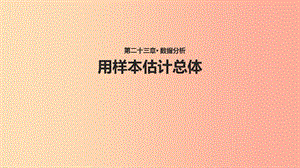 第二十三章·数据分析

用样本估计总体